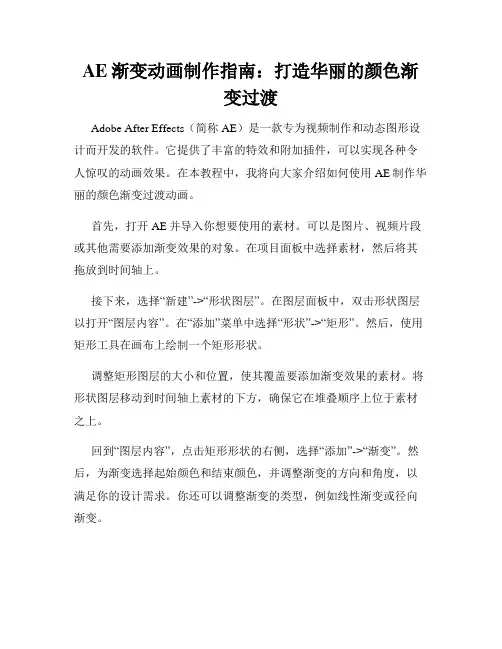 AE 渐变动画制作指南：打造华丽的颜色渐变过渡

Adobe After Effects（简称 AE）是一款专为视频制作和动态图形设计而开发的软件。它提供了丰富的特效和附加插件，可以实现各种令人惊叹的动画效果。在本教程中，我将向大家介绍如何使用 AE 制作华丽的颜色渐变过渡动画。

首先，打开 AE 并导入你想要使用的素材。可以是图片、视频片段或其他需要添加渐变效果的对象。在项目面板中选择素材，然后将其拖放到时间轴上。

接下来，选择“新建”->“形状图层”。在图层面板中，双击形状图层以打开“图层内容”。在“添加”菜单中选择“形状”->“矩形”。然后，使用矩形工具在画布上绘制一个矩形形状。

调整矩形图层的大小和位置，使其覆盖要添加渐变效果的素材。将形状图层移动到时间轴上素材的下方，确保它在堆叠顺序上位于素材之上。

回到“图层内容”，点击矩形形状的右侧，选择“添加”->“渐变”。然后，为渐变选择起始颜色和结束颜色，并调整渐变的方向和角度，以满足你的设计需求。你还可以调整渐变的类型，例如线性渐变或径向渐变。